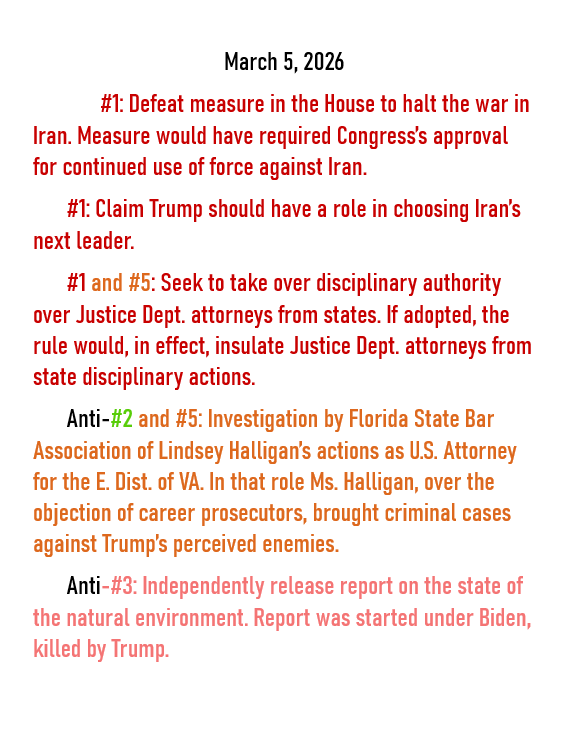 March 5, 2026

#1: Defeat measure in the House to halt the war in Iran. Measure would have required Congress's approval for continued use of force against Iran.

#1: Claim Trump should have a role in choosing Iran's next leader.

#1 and #5: Seek to take over disciplinary authority over Justice Dept. attorneys from states. If adopted, the rule would, in effect, insulate Justice Dept. attorneys from state disciplinary actions.

Anti-#2 and #5: Investigation by Florida State Bar Association of Lindsey Halligan's actions as U.S. Attorney for the E. Dist. of VA. In that role Ms. Halligan, over the objection of career prosecutors, brought criminal cases against Trump's perceived enemies.

Anti-#3: Independently release report on the state of the natural environment. Report was started under Biden, killed by Trump.